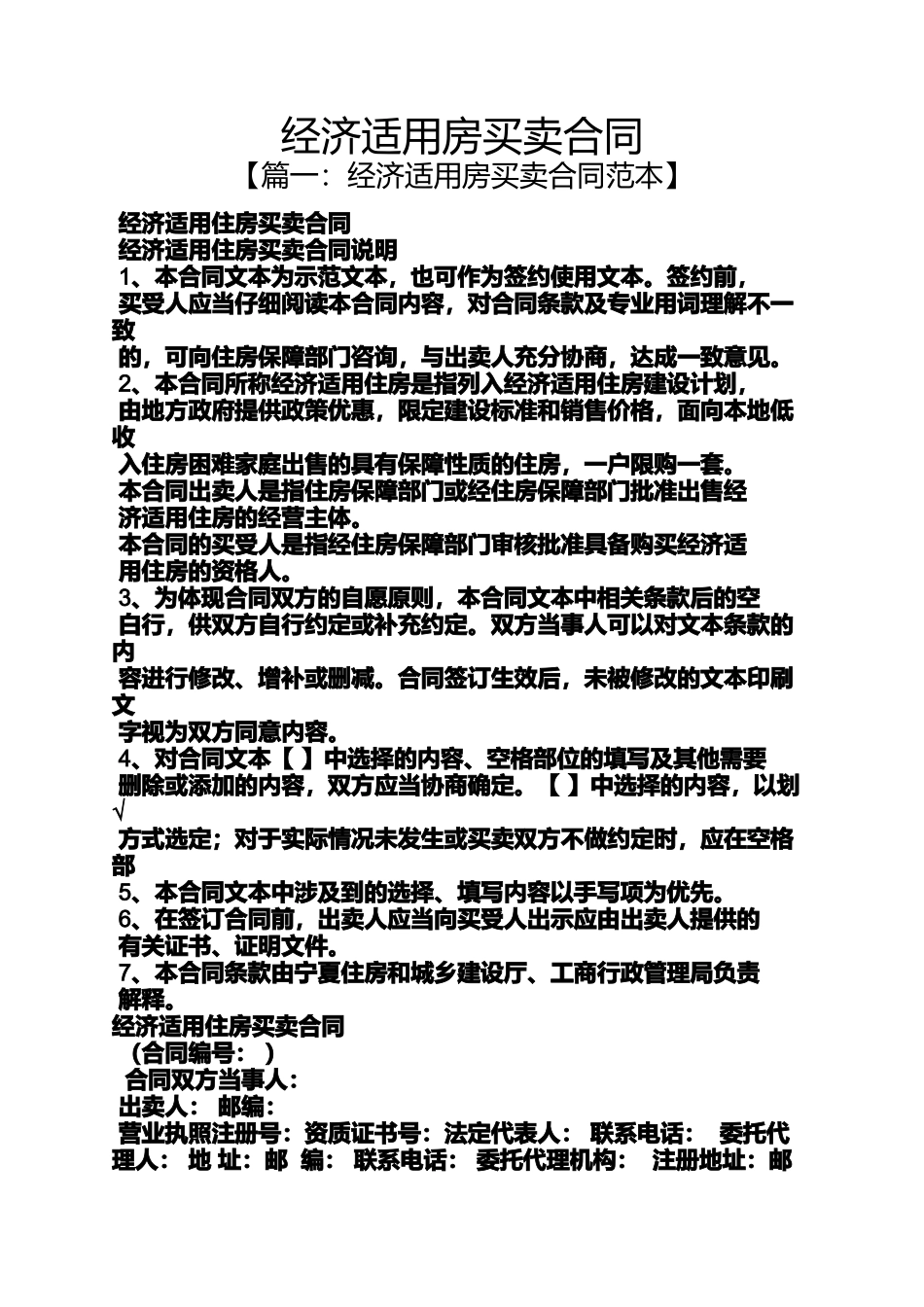 经济适用房买卖合同

【篇一：经济适用房买卖合同范本】

经济适用住房买卖合同

经济适用住房买卖合同说明

1、本合同文本为示范文本，也可作为签约使用文本。签约前，买受人应当仔细阅读本合同内容，对合同条款及专业用词理解不一致的，可向住房保障部门咨询，与出卖人充分协商，达成一致意见。

2、本合同所称经济适用住房是指列入经济适用住房建设计划，由地方政府提供政策优惠，限定建设标准和销售价格，面向本地低收入住房困难家庭出售的具有保障性质的住房，一户限购一套。

本合同出卖人是指住房保障部门或经住房保障部门批准出售经济适用住房的经营主体。

本合同的买受人是指经住房保障部门审核批准具备购买经济适用住房的资格人。

3、为体现合同双方的自愿原则，本合同文本中相关条款后的空白行，供双方自行约定或补充约定。双方当事人可以对文本条款的内容进行修改、增补或删减。合同签订生效后，未被修改的文本印刷文字视为双方同意内容。

4、对合同文本【 】中选择的内容、空格部位的填写及其他需要删除或添加的内容，双方应当协商确定。【 】中选择的内容，以划√方式选定；对于实际情况未发生或买卖双方不做约定时，应在空格部

5、本合同文本中涉及到的选择、填写内容以手写项为优先。

6、在签订合同前，出卖人应当向买受人出示应由出卖人提供的有关证书、证明文件。

7、本合同条款由宁夏住房和城乡建设厅、工商行政管理局负责解释。

经济适用住房买卖合同

（合同编号： ）

合同双方当事人：

出卖人： 邮编：

营业执照注册号：资质证书号：法定代表人： 联系电话： 委托代理人： 地 址：邮 编： 联系电话： 委托代理机构： 注册地址：邮